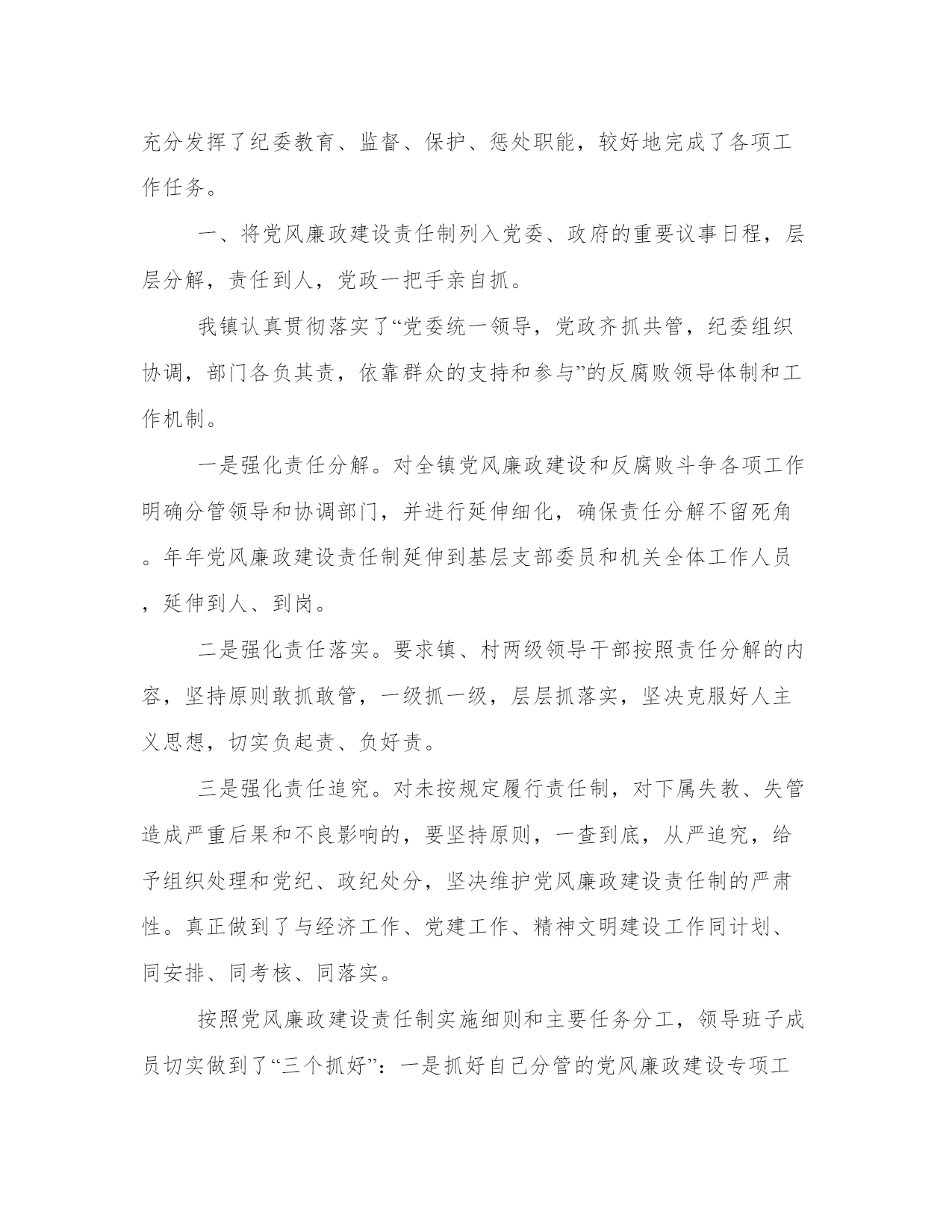 充分发挥了纪委教育、监督、保护、惩处职能，较好地完成了各项工作任务。

一、将党风廉政建设责任制列入党委、政府的重要议事日程，层层分解，责任到人，党政一把手亲自抓。

我镇认真贯彻落实了“党委统一领导，党政齐抓共管，纪委组织协调，部门各负其责，依靠群众的支持和参与”的反腐败领导体制和工作机制。

一是强化责任分解。对全镇党风廉政建设和反腐败斗争各项工作明确分管领导和协调部门，并进行延伸细化，确保责任分解不留死角。年年党风廉政建设责任制延伸到基层支部委员和机关全体工作人员，延伸到人、到岗。

二是强化责任落实。要求镇、村两级领导干部按照责任分解的内容，坚持原则敢抓敢管，一级抓一级，层层抓落实，坚决克服好人主义思想，切实负起责、负好责。

三是强化责任追究。对未按规定履行责任制，对下属失教、失管造成严重后果和不良影响的，要坚持原则，一查到底，从严追究，给予组织处理和党纪、政纪处分，坚决维护党风廉政建设责任制的严肃性。真正做到了与经济工作、党建工作、精神文明建设工作同计划、同安排、同考核、同落实。

按照党风廉政建设责任制实施细则和主要任务分工，领导班子成员切实做到了“三个抓好”：一是抓好自己分管的党风廉政建设专项工